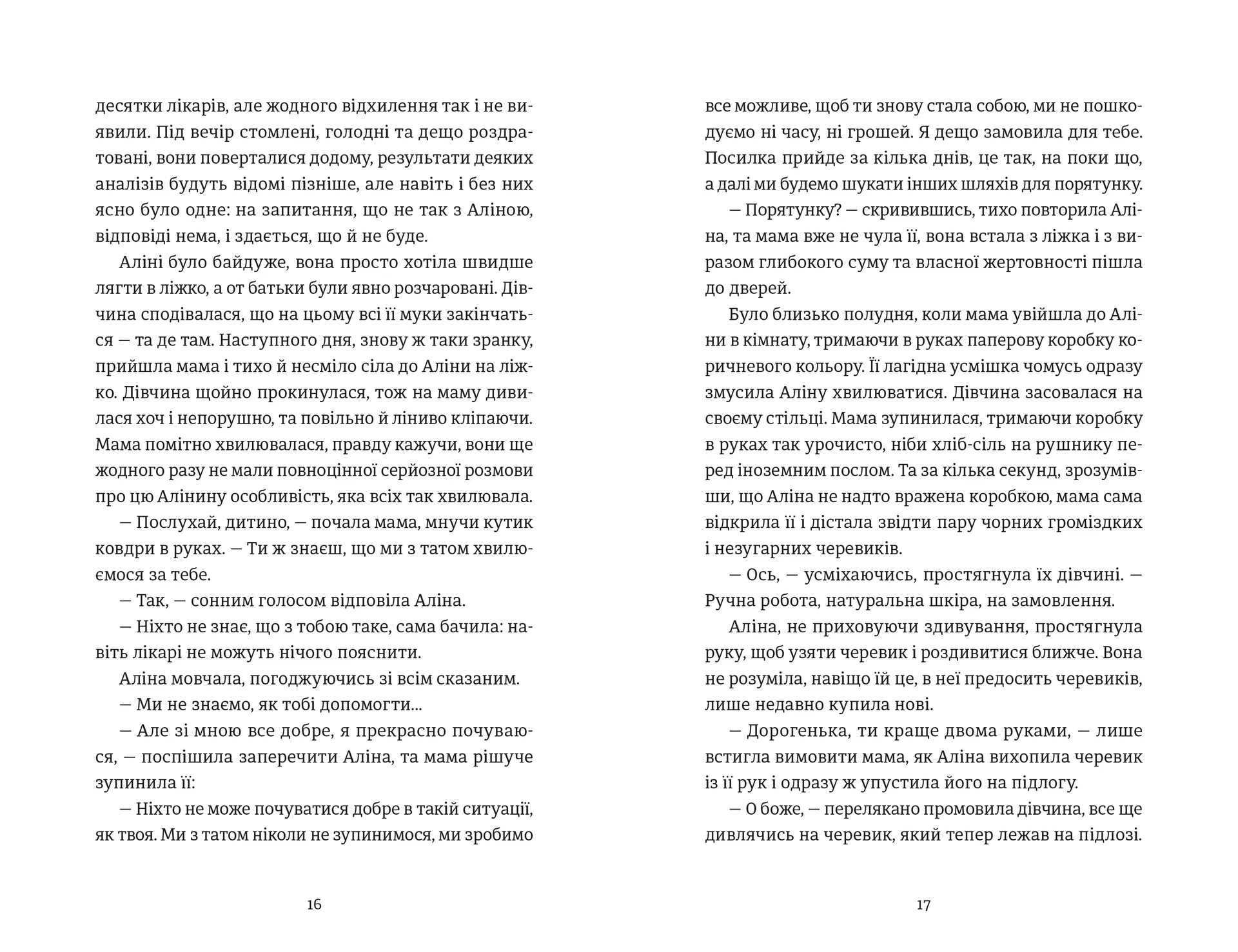 десятки лікарів, але жодного відхилення так і не виявили. Під вечір стомлені, голодні та дещо роздратовані, вони поверталися додому, результати деяких аналізів будуть відомі пізніше, але навіть і без них ясно було одне: на запитання, що не так з Аліною, відповіді нема, і здається, що й не буде.

Аліні було байдуже, вона просто хотіла швидше лягти в ліжко, а от батьки були явно розчаровані. Дівчина сподівалася, що на цьому всі її муки закінчаться — та де там. Наступного дня, знову ж таки зранку, прийшла мама і тихо й несміло сіла до Аліни на ліжко. Дівчина щойно прокинулася, тож на маму дивилася хоч і непорушно, та повільно й ліниво кліпаючи. Мама помітно хвилювалася, правду кажучи, вони ще жодного разу не мали повноцінної серйозної розмови про цю Алінину особливість, яка всіх так хвилювала.

— Послухай, дитино, — почала мама, мнучи кутик ковдри в руках. — Ти ж знаєш, що ми з татом хвилюємося за тебе.

— Так, — сонним голосом відповіла Аліна.

— Ніхто не знає, що з тобою таке, сама бачила: навіть лікарі не можуть нічого пояснити.

Аліна мовчала, погоджуючись зі всім сказаним.

— Ми не знаємо, як тобі допомогти...

— Але зі мною все добре, я прекрасно почуваюся, — поспішила заперечити Аліна, та мама рішуче зупинила її:

— Ніхто не може почуватися добре в такій ситуації, як твоя. Ми з татом ніколи не зупинимося, ми зробимо

16

все можливе, щоб ти знову стала собою, ми не пошкодуємо ні часу, ні грошей. Я дещо замовила для тебе. Посилка прийде за кілька днів, це так, на поки що, а далі ми будемо шукати інших шляхів для порятунку.

— Порятунку? — скривившись, тихо повторила Аліна, та мама вже не чула її, вона встала з ліжка і з виразом глибокого суму та власної жертовності пішла до дверей.

Було близько полудня, коли мама увійшла до Аліни в кімнату, тримаючи в руках паперову коробку коричневого кольору. Її лагідна усмішка чомусь одразу змусила Аліну хвилюватися. Дівчина засовалася на своєму стільці. Мама зупинилася, тримаючи коробку в руках так урочисто, ніби хліб-сіль на рушнику перед іноземним послом. Та за кілька секунд, зрозумівши, що Аліна не надто вражена коробкою, мама сама відкрила її і дістала звідти пару чорних громіздких і незугарних черевиків.

— Ось, — усміхаючись, простягнула їх дівчині. — Ручна робота, натуральна шкіра, на замовлення.

Аліна, не приховуючи здивування, простягнула руку, щоб узяти черевик і роздивитися ближче. Вона не розуміла, навіщо їй це, в неї предосить черевиків, лише недавно купила нові.

— Дорогенька, ти краще двома руками, — лише встигла вимовити мама, як Аліна вихопила черевик із її рук і одразу ж упустила його на підлогу.

— О боже, — перелякано промовила дівчина, все ще дивлячись на черевик, який тепер лежав на підлозі.

17